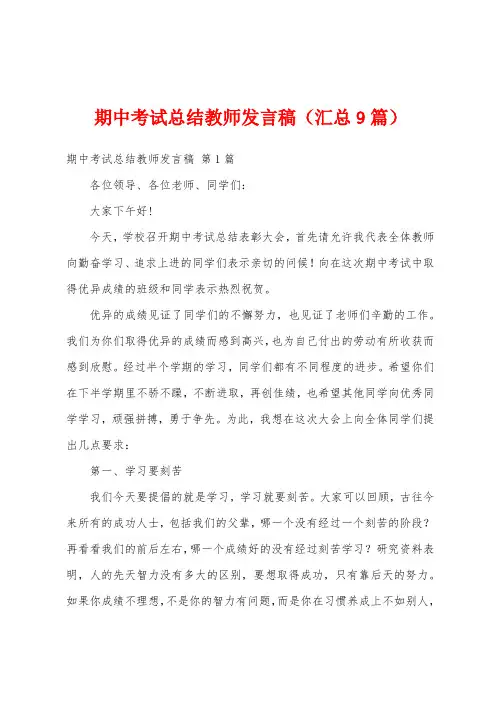 期中考试总结教师发言稿（汇总9篇）

期中考试总结教师发言稿 第1篇

各位领导、各位老师、同学们：

大家下午好！

今天，学校召开期中考试总结表彰大会，首先请允许我代表全体教师向勤奋学习、追求上进的同学们表示亲切的问候！向在这次期中考试中取得优异成绩的班级和同学表示热烈祝贺。

优异的成绩见证了同学们的不懈努力，也见证了老师们辛勤的工作。我们为你们取得优异的成绩而感到高兴，也为自己付出的劳动有所收获而感到欣慰。经过半个学期的学习，同学们都有不同程度的进步。希望你们在下半学期里不骄不躁，不断进取，再创佳绩，也希望其他同学向优秀同学学习，顽强拼搏，勇于争先。为此，我想在这次大会上向全体同学们提出几点要求：

第一、学习要刻苦

我们今天要提倡的就是学习，学习就要刻苦。大家可以回顾，古往今来所有的成功人士，包括我们的父辈，哪一个没有经过一个刻苦的阶段？再看看我们的前后左右，哪一个成绩好的没有经过刻苦学习？研究资料表明，人的先天智力没有多大的区别，要想取得成功，只有靠后天的努力。如果你成绩不理想，不是你的智力有问题，而是你在习惯养成上不如别人，